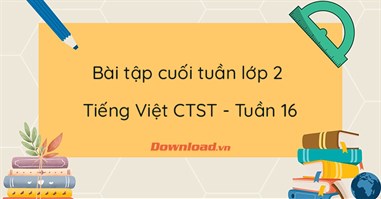 Bài tập cuối tuần lớp 2

Tiếng Việt CTST - Tuần 16

Download.vn